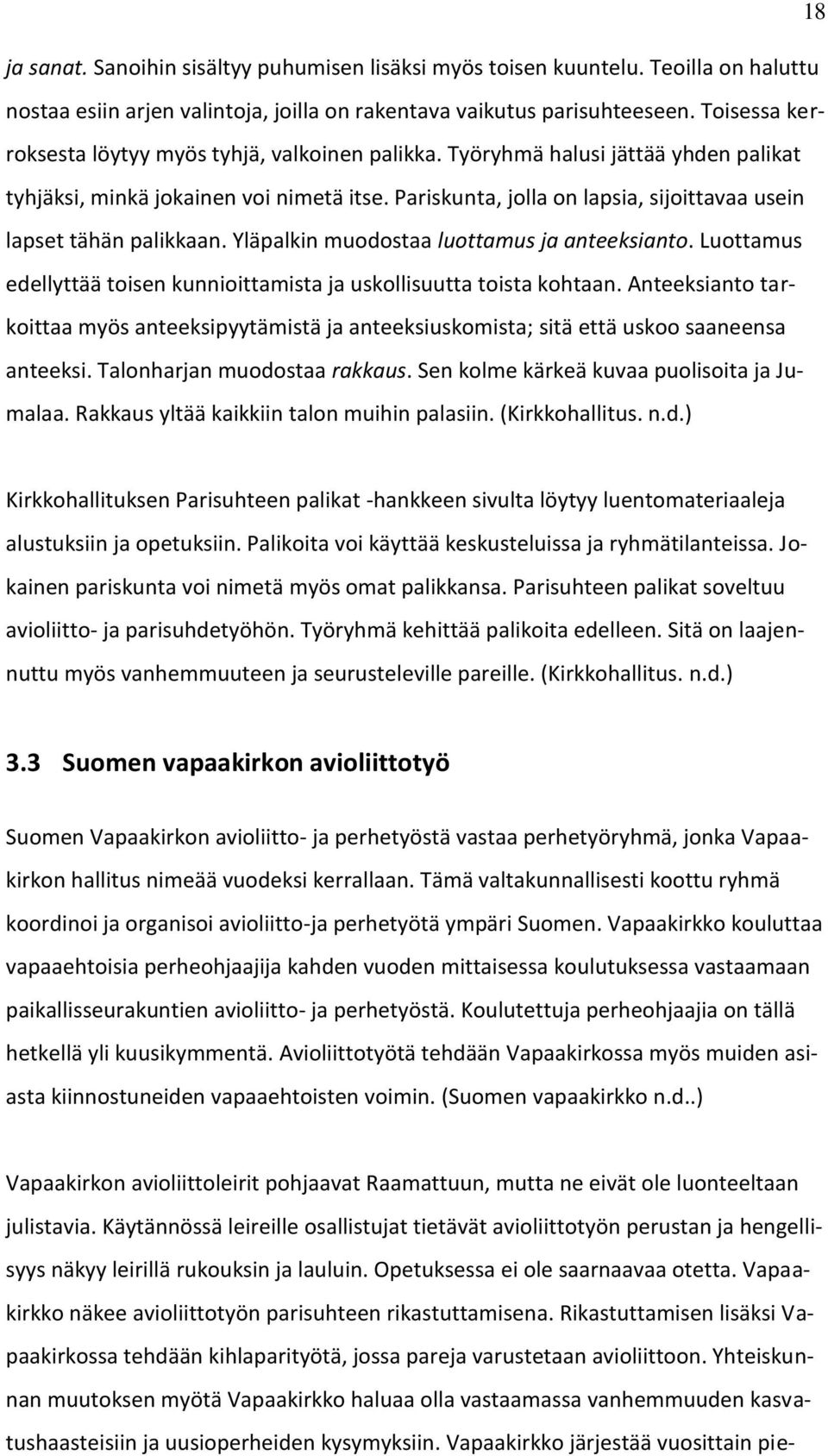 18

ja sanat. Sanoihin sisältyy puhumisen lisäksi myös toisen kuuntelu. Teoilla on haluttu nostaa esiin arjen valintoja, joilla on rakentava vaikutus parisuhteeseen. Toisessa kerroksesta löytyy myös tyhjä, valkoinen palikka. Työryhmä halusi jättää yhden palikat tyhjäksi, minkä jokainen voi nimetä itse. Pariskunta, jolla on lapsia, sijoittavaa usein lapset tähän palikkaan. Yläpalkin muodostaa luottamus ja anteeksianto. Luottamus edellyttää toisen kunnioittamista ja uskollisuutta toista kohtaan. Anteeksianto tarkoittaa myös anteeksipyytämistä ja anteeksiuskomista; sitä että uskoo saaneensa anteeksi. Talonharjan muodostaa rakkaus. Sen kolme kärkeä kuvaa puolisoita ja Jumalaa. Rakkaus yltää kaikkiin talon muihin palasiin. (Kirkkohallitus. n.d.)

Kirkkohallituksen Parisuhteen palikat -hankkeen sivulta löytyy luentomateriaaleja alustuksiin ja opetuksiin. Palikoita voi käyttää keskusteluissa ja ryhmätilanteissa. Jokainen pariskunta voi nimetä myös omat palikkansa. Parisuhteen palikat soveltuu avioliitto- ja parisuhdetyöhön. Työryhmä kehittää palikoita edelleen. Sitä on laajennuttu myös vanhemmuuteen ja seurusteleville pareille. (Kirkkohallitus. n.d.)

3.3 Suomen vapaakirkon avioliittotyö

Suomen Vapaakirkon avioliitto- ja perhetyöstä vastaa perhetyöryhmä, jonka Vapaakirkon hallitus nimeää vuodeksi kerrallaan. Tämä valtakunnallisesti koottu ryhmä koordinoi ja organisoi avioliitto-ja perhetyötä ympäri Suomen. Vapaakirkko kouluttaa vapaaehtoisia perheohjaajija kahden vuoden mittaisessa koulutuksessa vastaamaan paikallisseurakuntien avioliitto- ja perhetyöstä. Koulutettuja perheohjaajia on tällä hetkellä yli kuusikymmentä. Avioliittotyötä tehdään Vapaakirkossa myös muiden asiasta kiinnostuneiden vapaaehtoisten voimin. (Suomen vapaakirkko n.d..)

Vapaakirkon avioliittoleirit pohjaavat Raamattuun, mutta ne eivät ole luonteeltaan julistavia. Käytännössä leireille osallistujat tietävät avioliittotyön perustan ja hengellisyys näkyy leirillä rukouksin ja lauluin. Opetuksessa ei ole saarnaavaa otetta. Vapaakirkko näkee avioliittotyön parisuhteen rikastuttamisena. Rikastuttamisen lisäksi Vapaakirkossa tehdään kihlaparityötä, jossa pareja varustetaan avioliittoon. Yhteiskunnan muutoksen myötä Vapaakirkko haluaa olla vastaamassa vanhemmuuden kasvatushaasteisiin ja uusioperheiden kysymyksiin. Vapaakirkko järjestää vuosittain pie-